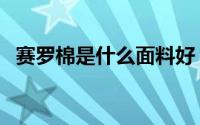 赛罗棉是什么面料好